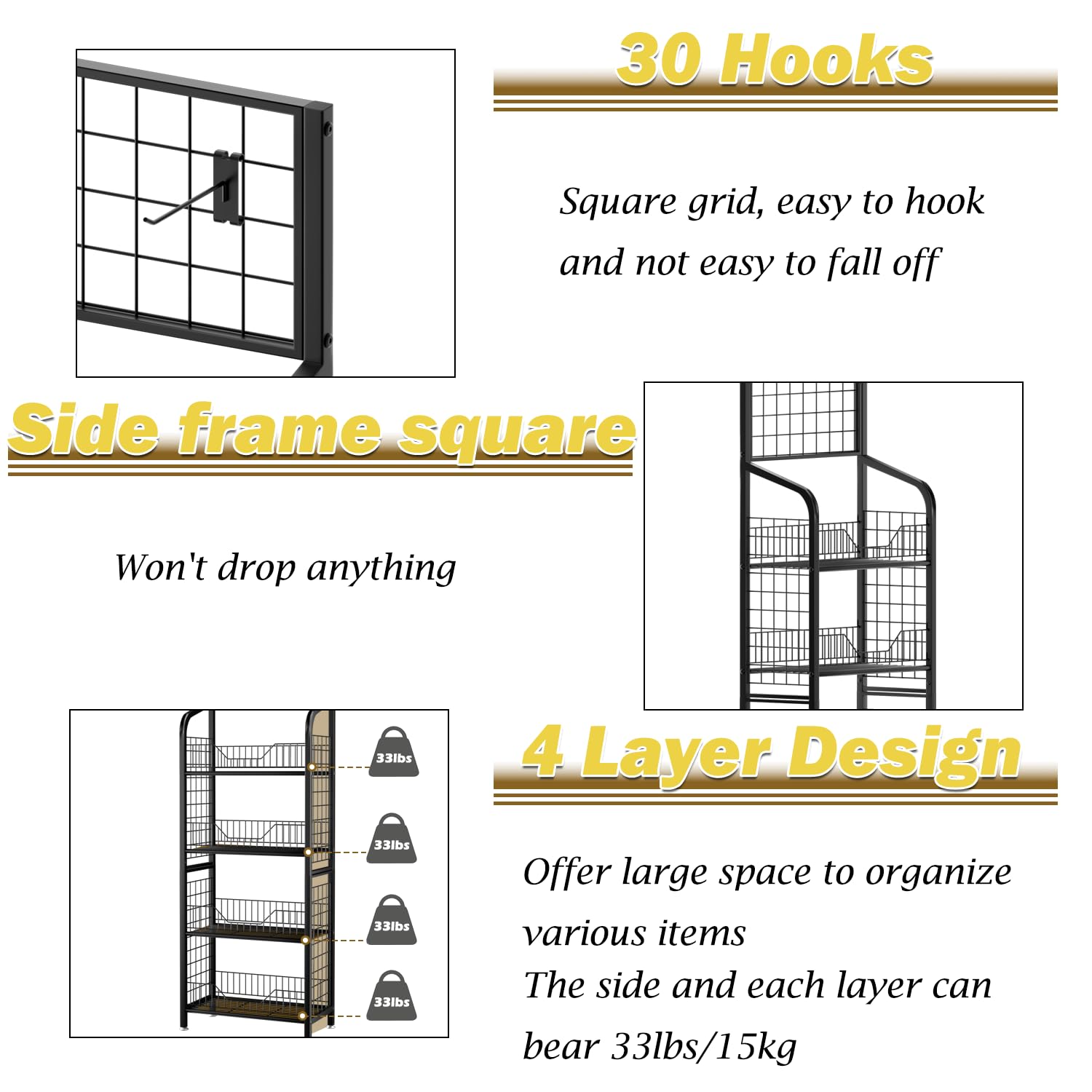 30 Hooks

Square grid, easy to hook and not easy to fall off

Side frame square

Won't drop anything

33lbs

33lbs

33lbs

33lbs

4 Layer Design

Offer large space to organize various items
The side and each layer can bear 33lbs/15kg